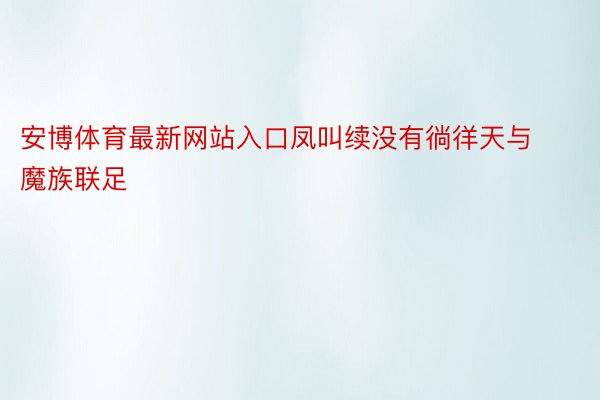 安博体育最新网站入口凤叫续没有徜徉天与魔族联足